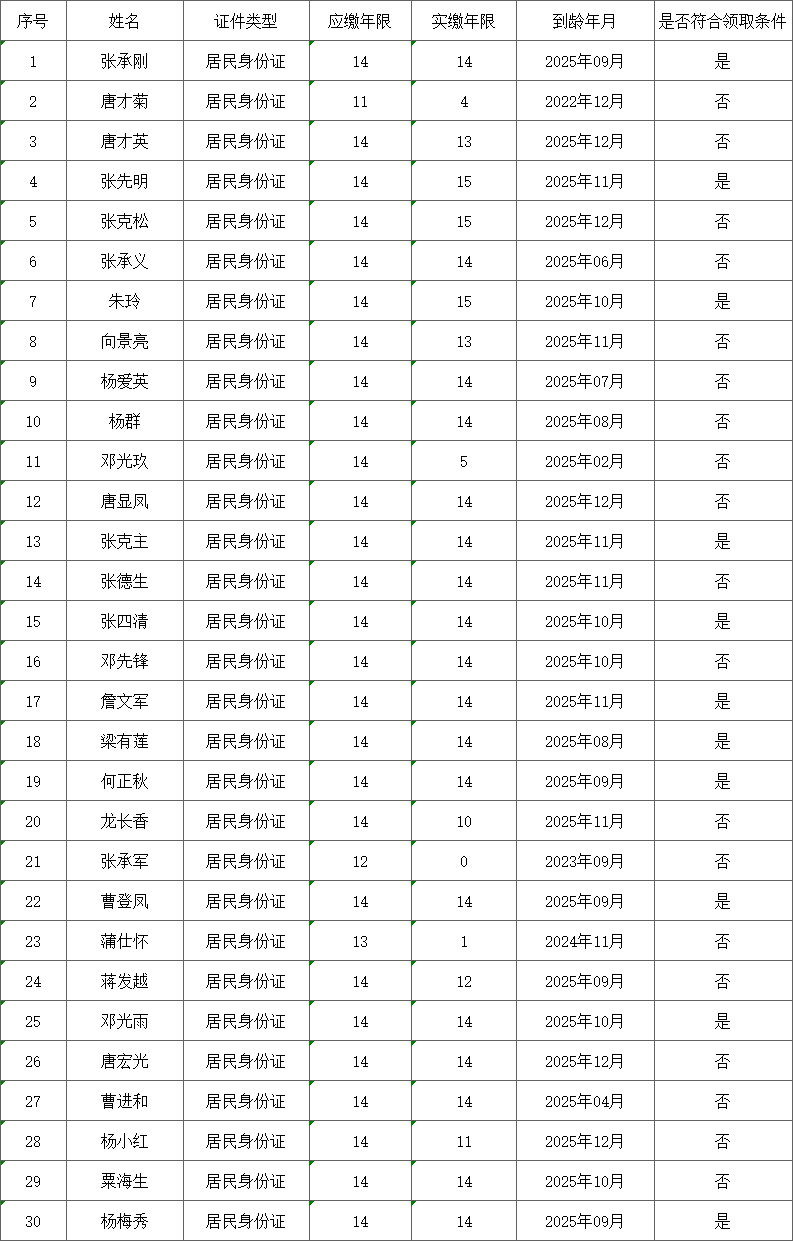 | 序号 | 姓名 | 证件类型 | 应缴年限 | 实缴年限 | 到龄年月 | 是否符合领取条件 |
|---|---|---|---|---|---|---|
| 1 | 张承刚 | 居民身份证 | 14 | 14 | 2025年09月 | 是 |
| 2 | 唐才菊 | 居民身份证 | 11 | 4 | 2022年12月 | 否 |
| 3 | 唐才英 | 居民身份证 | 14 | 13 | 2025年12月 | 否 |
| 4 | 张先明 | 居民身份证 | 14 | 15 | 2025年11月 | 是 |
| 5 | 张克松 | 居民身份证 | 14 | 15 | 2025年12月 | 否 |
| 6 | 张承义 | 居民身份证 | 14 | 14 | 2025年06月 | 否 |
| 7 | 朱玲 | 居民身份证 | 14 | 15 | 2025年10月 | 是 |
| 8 | 向景亮 | 居民身份证 | 14 | 13 | 2025年11月 | 否 |
| 9 | 杨爱英 | 居民身份证 | 14 | 14 | 2025年07月 | 否 |
| 10 | 杨群 | 居民身份证 | 14 | 14 | 2025年08月 | 否 |
| 11 | 邓光玖 | 居民身份证 | 14 | 5 | 2025年02月 | 否 |
| 12 | 唐显凤 | 居民身份证 | 14 | 14 | 2025年12月 | 否 |
| 13 | 张克主 | 居民身份证 | 14 | 14 | 2025年11月 | 是 |
| 14 | 张德生 | 居民身份证 | 14 | 14 | 2025年11月 | 否 |
| 15 | 张四清 | 居民身份证 | 14 | 14 | 2025年10月 | 是 |
| 16 | 邓先锋 | 居民身份证 | 14 | 14 | 2025年10月 | 否 |
| 17 | 詹文军 | 居民身份证 | 14 | 14 | 2025年11月 | 是 |
| 18 | 梁有莲 | 居民身份证 | 14 | 14 | 2025年08月 | 是 |
| 19 | 何正秋 | 居民身份证 | 14 | 14 | 2025年09月 | 是 |
| 20 | 龙长香 | 居民身份证 | 14 | 10 | 2025年11月 | 否 |
| 21 | 张承军 | 居民身份证 | 12 | 0 | 2023年09月 | 否 |
| 22 | 曹登凤 | 居民身份证 | 14 | 14 | 2025年09月 | 是 |
| 23 | 蒲仕怀 | 居民身份证 | 13 | 1 | 2024年11月 | 否 |
| 24 | 蒋发越 | 居民身份证 | 14 | 12 | 2025年09月 | 否 |
| 25 | 邓光雨 | 居民身份证 | 14 | 14 | 2025年10月 | 是 |
| 26 | 唐宏光 | 居民身份证 | 14 | 14 | 2025年12月 | 否 |
| 27 | 曹进和 | 居民身份证 | 14 | 14 | 2025年04月 | 否 |
| 28 | 杨小红 | 居民身份证 | 14 | 11 | 2025年12月 | 否 |
| 29 | 粟海生 | 居民身份证 | 14 | 14 | 2025年10月 | 否 |
| 30 | 杨梅秀 | 居民身份证 | 14 | 14 | 2025年09月 | 是 |